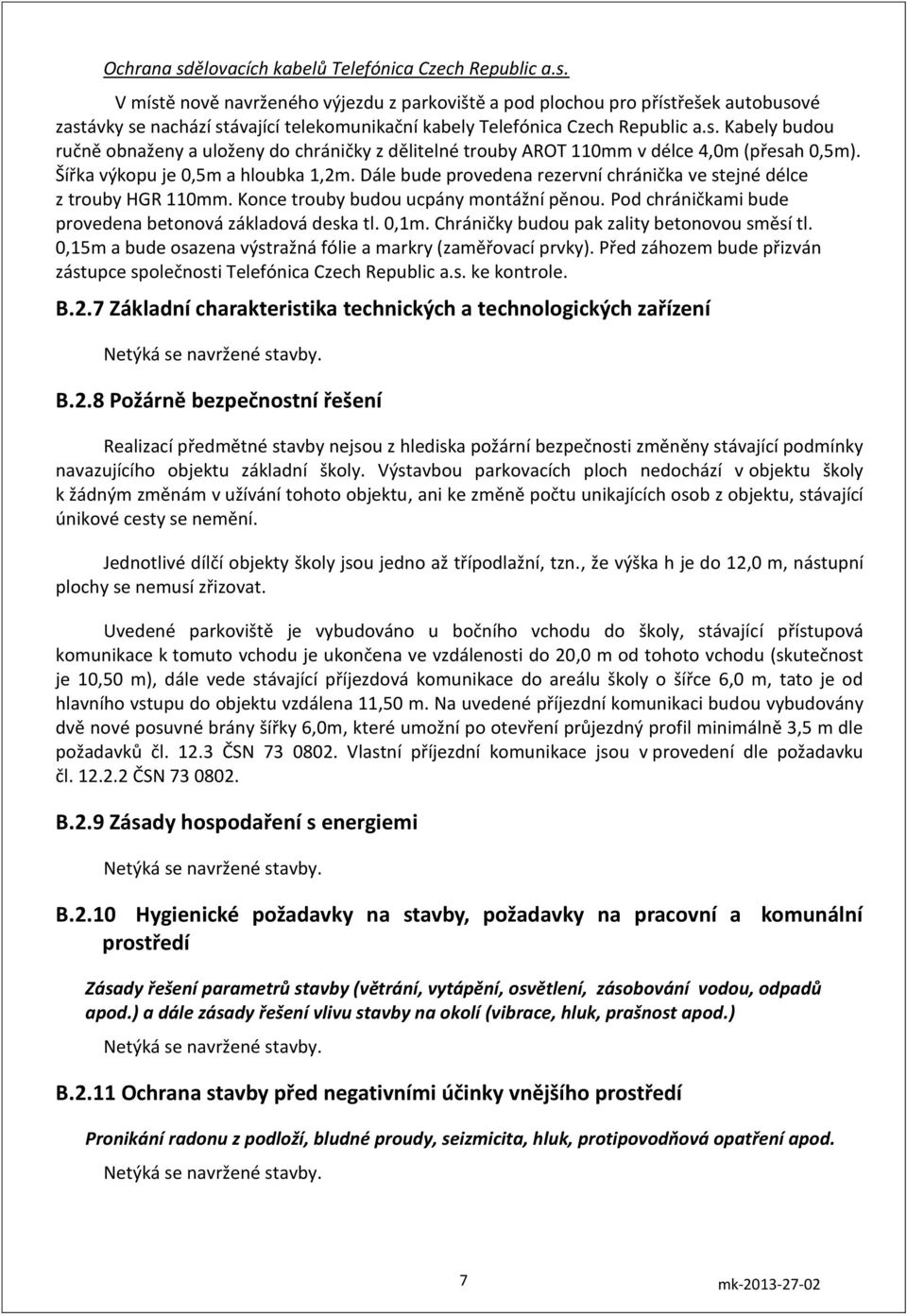 Ochrana sdělovacích kabelů Telefónica Czech Republic a.s.

V místě nově navrženého výjezdu z parkoviště a pod plochou pro přístřešek autobusové zastávky se nachází stávající telekomunikační kabely Telefónica Czech Republic a.s. Kabely budou ručně obnaženy a uloženy do chráničky z dělitelné trouby AROT 110mm v délce 4,0m (přesah 0,5m). Šířka výkopu je 0,5m a hloubka 1,2m. Dále bude provedena rezervní chránička ve stejné délce z trouby HGR 110mm. Konce trouby budou ucpány montážní pěnou. Pod chráničkami bude provedena betonová základová deska tl. 0,1m. Chráničky budou pak zality betonovou směsí tl. 0,15m a bude osazena výstražná fólie a markry (zaměřovací prvky). Před záhozem bude přizván zástupce společnosti Telefónica Czech Republic a.s. ke kontrole.

B.2.7 Základní charakteristika technických a technologických zařízení

Netýká se navržené stavby.

B.2.8 Požárně bezpečnostní řešení

Realizací předmětné stavby nejsou z hlediska požární bezpečnosti změněny stávající podmínky navazujícího objektu základní školy. Výstavbou parkovacích ploch nedochází v objektu školy k žádným změnám v užívání tohoto objektu, ani ke změně počtu unikajících osob z objektu, stávající únikové cesty se nemění.

Jednotlivé dílčí objekty školy jsou jedno až třípodlažní, tzn., že výška h je do 12,0 m, nástupní plochy se nemusí zřizovat.

Uvedené parkoviště je vybudováno u bočního vchodu do školy, stávající přístupová komunikace k tomuto vchodu je ukončena ve vzdálenosti do 20,0 m od tohoto vchodu (skutečnost je 10,50 m), dále vede stávající příjezdová komunikace do areálu školy o šířce 6,0 m, tato je od hlavního vstupu do objektu vzdálena 11,50 m. Na uvedené příjezdní komunikaci budou vybudovány dvě nové posuvné brány šířky 6,0m, které umožní po otevření průjezdný profil minimálně 3,5 m dle požadavků čl. 12.3 ČSN 73 0802. Vlastní příjezdní komunikace jsou v provedení dle požadavku čl. 12.2.2 ČSN 73 0802.

B.2.9 Zásady hospodaření s energiemi

Netýká se navržené stavby.

B.2.10 Hygienické požadavky na stavby, požadavky na pracovní a komunální prostředí

Zásady řešení parametrů stavby (větrání, vytápění, osvětlení, zásobování vodou, odpadů apod.) a dále zásady řešení vlivu stavby na okolí (vibrace, hluk, prašnost apod.)

Netýká se navržené stavby.

B.2.11 Ochrana stavby před negativními účinky vnějšího prostředí

Pronikání radonu z podloží, bludné proudy, seizmicita, hluk, protipovodňová opatření apod.

Netýká se navržené stavby.

7

mk-2013-27-02